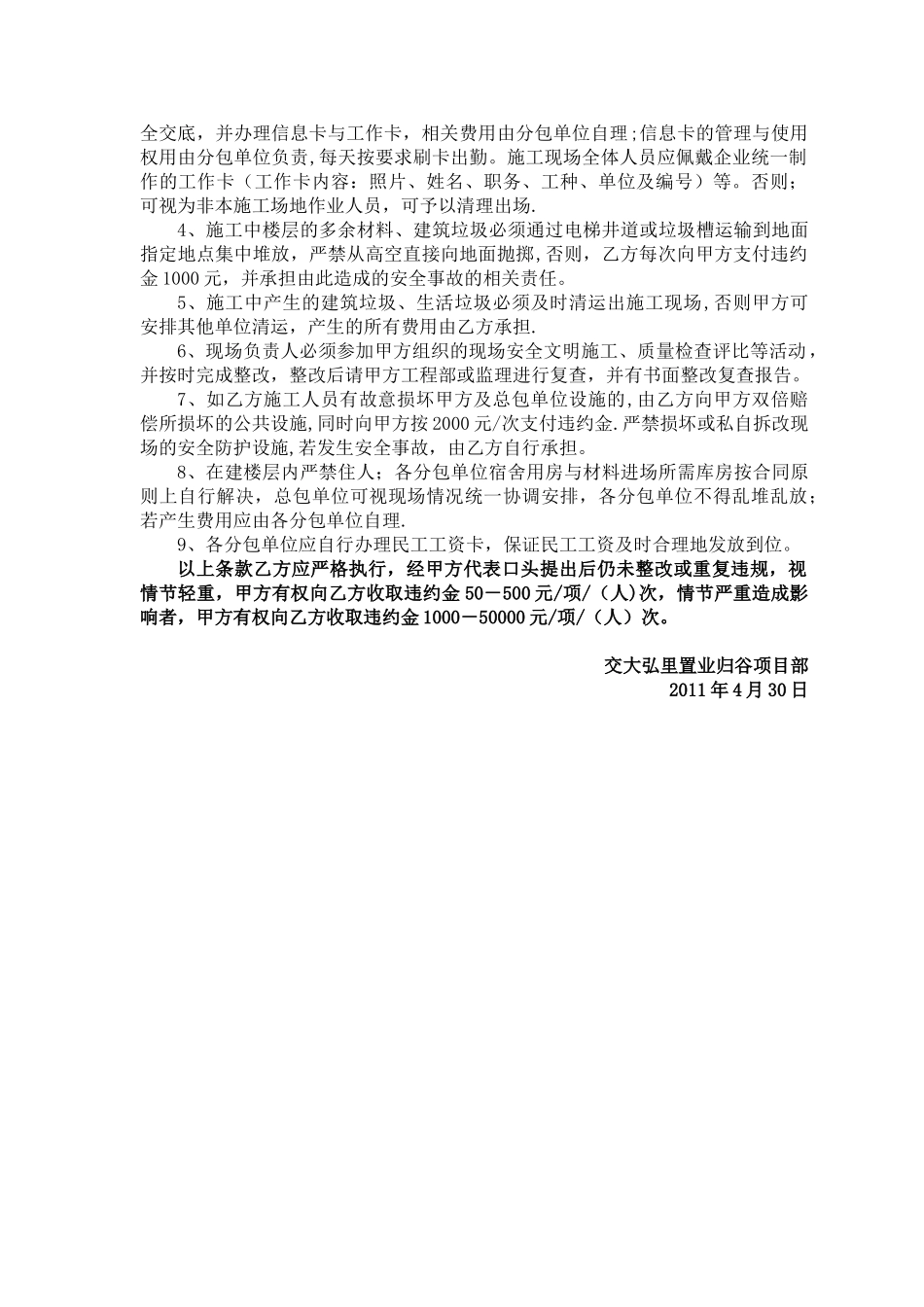 全交底，并办理信息卡与工作卡，相关费用由分包单位自理;信息卡的管理与使用权用由分包单位负责,每天按要求刷卡出勤。施工现场全体人员应佩戴企业统一制作的工作卡（工作卡内容：照片、姓名、职务、工种、单位及编号）等。否则；可视为非本施工场地作业人员，可予以清理出场.

4、施工中楼层的多余材料、建筑垃圾必须通过电梯井道或垃圾槽运输到地面指定地点集中堆放，严禁从高空直接向地面抛掷,否则，乙方每次向甲方支付违约金1000元，并承担由此造成的安全事故的相关责任。

5、施工中产生的建筑垃圾、生活垃圾必须及时清运出施工现场,否则甲方可安排其他单位清运，产生的所有费用由乙方承担.

6、现场负责人必须参加甲方组织的现场安全文明施工、质量检查评比等活动，并按时完成整改，整改后请甲方工程部或监理进行复查，并有书面整改复查报告。

7、如乙方施工人员有故意损坏甲方及总包单位设施的,由乙方向甲方双倍赔偿所损坏的公共设施,同时向甲方按2000元/次支付违约金.严禁损坏或私自拆改现场的安全防护设施,若发生安全事故，由乙方自行承担。

8、在建楼层内严禁住人；各分包单位宿舍用房与材料进场所需库房按合同原则上自行解决，总包单位可视现场情况统一协调安排，各分包单位不得乱堆乱放；若产生费用应由各分包单位自理.

9、各分包单位应自行办理民工工资卡，保证民工工资及时合理地发放到位。

以上条款乙方应严格执行，经甲方代表口头提出后仍未整改或重复违规，视情节轻重，甲方有权向乙方收取违约金50－500元/项/（人)次，情节严重造成影响者，甲方有权向乙方收取违约金1000－50000元/项/（人）次。

交大弘里置业归谷项目部
2011年4月30日